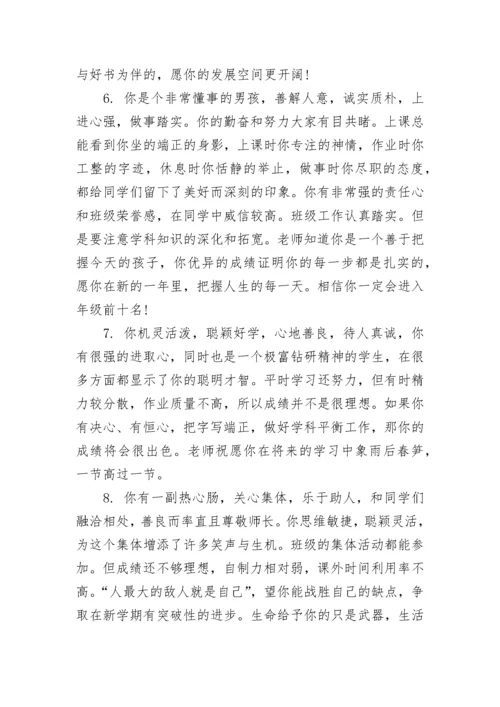 与好书为伴的，愿你的发展空间更开阔！

6. 你是个非常懂事的男孩，善解人意，诚实质朴，上进心强，做事踏实。你的勤奋和努力大家有目共睹。上课总能看到你坐的端正的身影，上课时你专注的神情，作业时你工整的字迹，休息时你恬静的举止，做事时你尽职的态度，都给同学们留下了美好而深刻的印象。你有非常强的责任心和班级荣誉感，在同学中威信较高。班级工作认真踏实。但是要注意学科知识的深化和拓宽。老师知道你是一个善于把握今天的孩子，你优异的成绩证明你的每一步都是扎实的，愿你在新的一年里，把握人生的每一天。相信你一定会进入年级前十名！

7. 你机灵活泼，聪颖好学，心地善良，待人真诚，你有很强的进取心，同时也是一个极富钻研精神的学生，在很多方面都显示了你的聪明才智。平时学习还努力，但有时精力较分散，作业质量不高，所以成绩并不是很理想。如果你有决心、有恒心，把字写端正，做好学科平衡工作，那你的成绩将会很出色。老师祝愿你在将来的学习中象雨后春笋，一节高过一节。

8. 你有一副热心肠，关心集体，乐于助人，和同学们融洽相处，善良而率直且尊敬师长。你思维敏捷，聪颖灵活，为这个集体增添了许多笑声与生机。班级的集体活动都能参加。但成绩还不够理想，自制力相对弱，课外时间利用率不高。“人最大的敌人就是自己”，望你能战胜自己的缺点，争取在新学期有突破性的进步。生命给予你的只是武器，生活